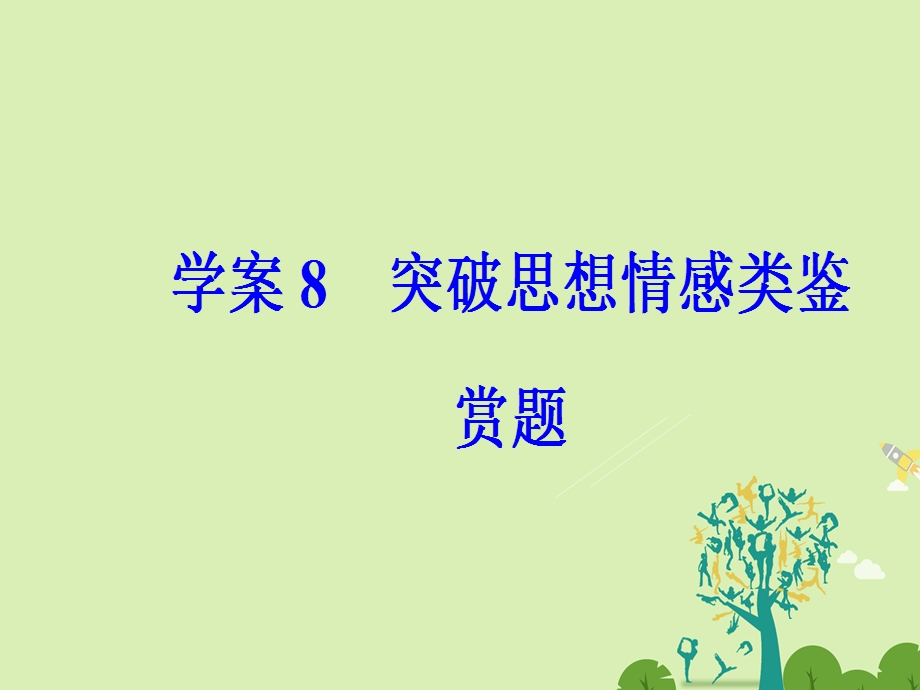 学案 8　突破思想情感类鉴赏题